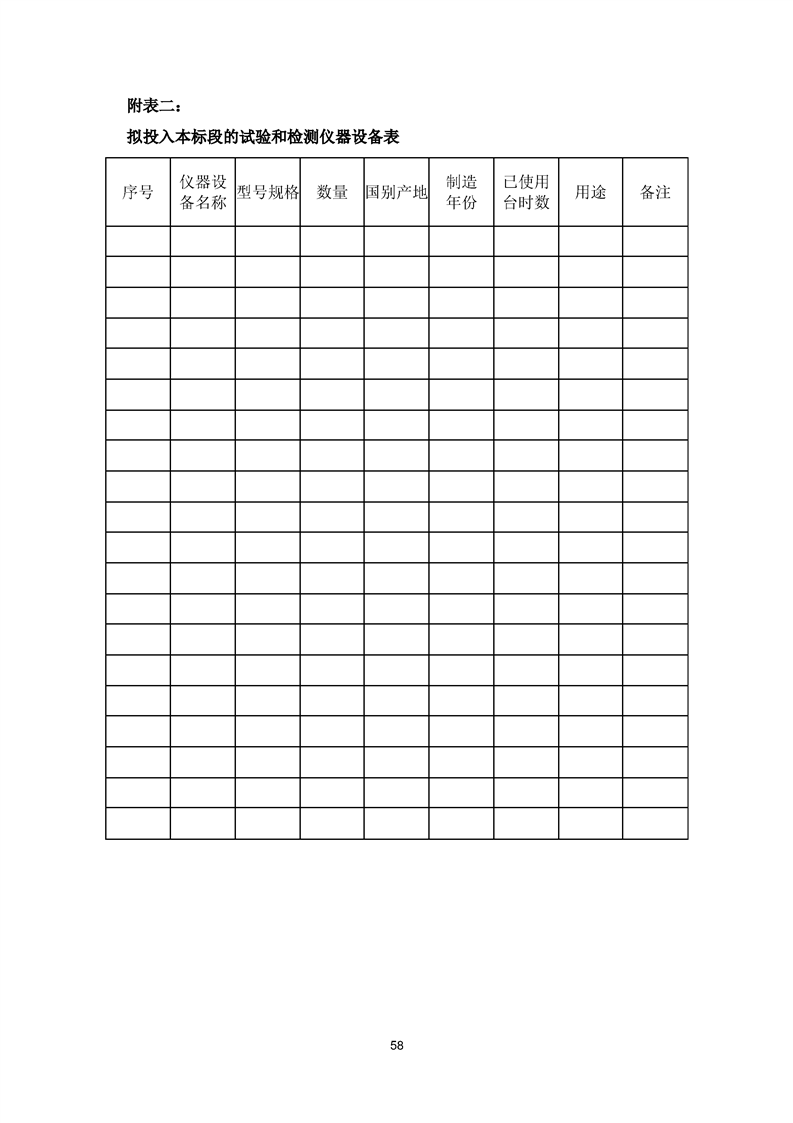 附表二：

拟投入本标段的试验和检测仪器设备表

| 序号 | 仪器设备名称 | 型号规格 | 数量 | 国别产地 | 制造年份 | 已使用台时数 | 用途 | 备注 |
|---|---|---|---|---|---|---|---|---|
| | | | | | | | | |
| | | | | | | | | |
| | | | | | | | | |
| | | | | | | | | |
| | | | | | | | | |
| | | | | | | | | |
| | | | | | | | | |
| | | | | | | | | |
| | | | | | | | | |
| | | | | | | | | |
| | | | | | | | | |
| | | | | | | | | |
| | | | | | | | | |
| | | | | | | | | |
| | | | | | | | | |
| | | | | | | | | |
| | | | | | | | | |
| | | | | | | | | |
| | | | | | | | | |
| | | | | | | | | |

58